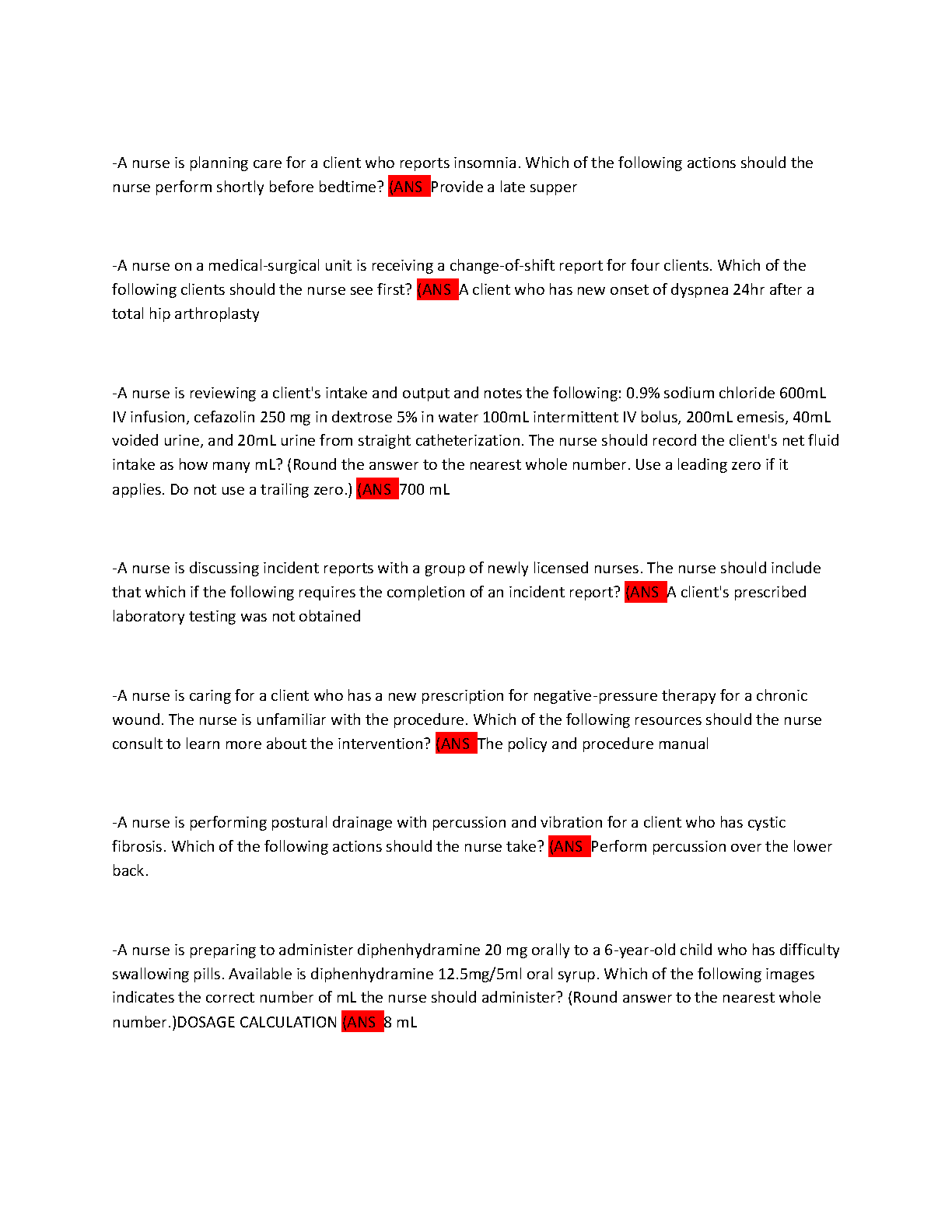 -A nurse is planning care for a client who reports insomnia. Which of the following actions should the nurse perform shortly before bedtime? (ANS Provide a late supper

-A nurse on a medical-surgical unit is receiving a change-of-shift report for four clients. Which of the following clients should the nurse see first? (ANS A client who has new onset of dyspnea 24hr after a total hip arthroplasty

-A nurse is reviewing a client's intake and output and notes the following: 0.9% sodium chloride 600mL IV infusion, cefazolin 250 mg in dextrose 5% in water 100mL intermittent IV bolus, 200mL emesis, 40mL voided urine, and 20mL urine from straight catheterization. The nurse should record the client's net fluid intake as how many mL? (Round the answer to the nearest whole number. Use a leading zero if it applies. Do not use a trailing zero.) (ANS 700 mL

-A nurse is discussing incident reports with a group of newly licensed nurses. The nurse should include that which if the following requires the completion of an incident report? (ANS A client's prescribed laboratory testing was not obtained

-A nurse is caring for a client who has a new prescription for negative-pressure therapy for a chronic wound. The nurse is unfamiliar with the procedure. Which of the following resources should the nurse consult to learn more about the intervention? (ANS The policy and procedure manual

-A nurse is performing postural drainage with percussion and vibration for a client who has cystic fibrosis. Which of the following actions should the nurse take? (ANS Perform percussion over the lower back.

-A nurse is preparing to administer diphenhydramine 20 mg orally to a 6-year-old child who has difficulty swallowing pills. Available is diphenhydramine 12.5mg/5ml oral syrup. Which of the following images indicates the correct number of mL the nurse should administer? (Round answer to the nearest whole number.)DOSAGE CALCULATION (ANS 8 mL